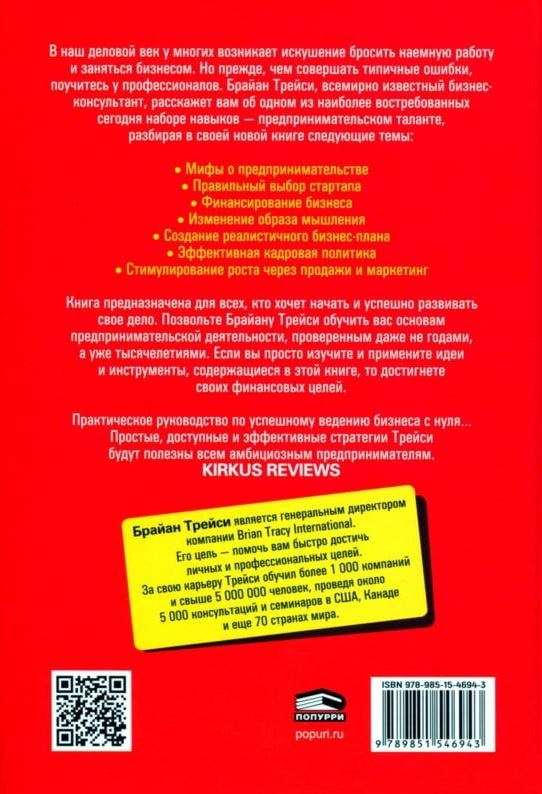 В наш деловой век у многих возникает искушение бросить наемную работу и заняться бизнесом. Но прежде, чем совершать типичные ошибки, поучитесь у профессионалов. Брайан Трейси, всемирно известный бизнес-консультант, расскажет вам об одном из наиболее востребованных сегодня наборе навыков — предпринимательском таланте, разбирая в своей новой книге следующие темы:

• Мифы о предпринимательстве
• Правильный выбор стартапа
• Финансирование бизнеса
• Изменение образа мышления
• Создание реалистичного бизнес-плана
• Эффективная кадровая политика
• Стимулирование роста через продажи и маркетинг

Книга предназначена для всех, кто хочет начать и успешно развивать свое дело. Позвольте Брайану Трейси обучить вас основам предпринимательской деятельности, проверенным даже не годами, а уже тысячелетиями. Если вы просто изучите и примените идеи и инструменты, содержащиеся в этой книге, то достигнете своих финансовых целей.

Практическое руководство по успешному ведению бизнеса с нуля... Простые, доступные и эффективные стратегии Трейси будут полезны всем амбициозным предпринимателям.
KIRKUS REVIEWS

Брайан Трейси является генеральным директором компании Brian Tracy International. Его цель — помочь вам быстро достичь личных и профессиональных целей. За свою карьеру Трейси обучил более 1 000 компаний и свыше 5 000 000 человек, проведя около 5 000 консультаций и семинаров в США, Канаде и еще 70 странах мира.

ПОПУРРИ
popuri.ru

ISBN 978-985-15-4694-3
9 789851 546943